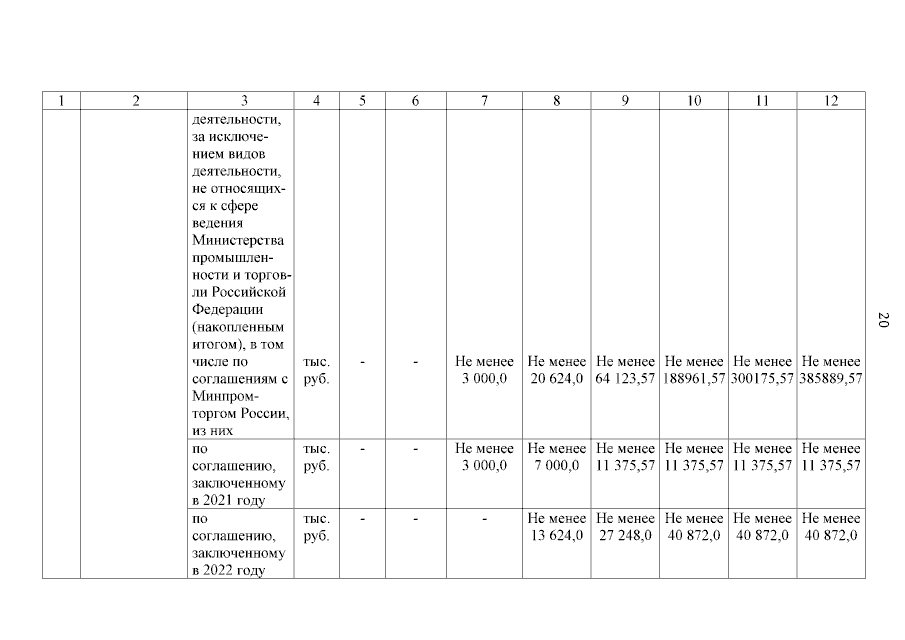 | 1 | 2 | 3 | 4 | 5 | 6 | 7 | 8 | 9 | 10 | 11 | 12 |
|---|---|---|---|---|---|---|---|---|---|---|---|
| | | деятельности, за исключением видов деятельности, не относящихся к сфере ведения Министерства промышленности и торговли Российской Федерации (накопленным итогом), в том числе по соглашениям с Минпромторгом России, из них | тыс. руб. | - | - | Не менее 3 000,0 | Не менее 20 624,0 | Не менее 64 123,57 | Не менее 188961,57 | Не менее 300175,57 | Не менее 385889,57 |
| | | по соглашению, заключенному в 2021 году | тыс. руб. | - | - | Не менее 3 000,0 | Не менее 7 000,0 | Не менее 11 375,57 | Не менее 11 375,57 | Не менее 11 375,57 | Не менее 11 375,57 |
| | | по соглашению, заключенному в 2022 году | тыс. руб. | - | - | - | Не менее 13 624,0 | Не менее 27 248,0 | Не менее 40 872,0 | Не менее 40 872,0 | Не менее 40 872,0 |

20